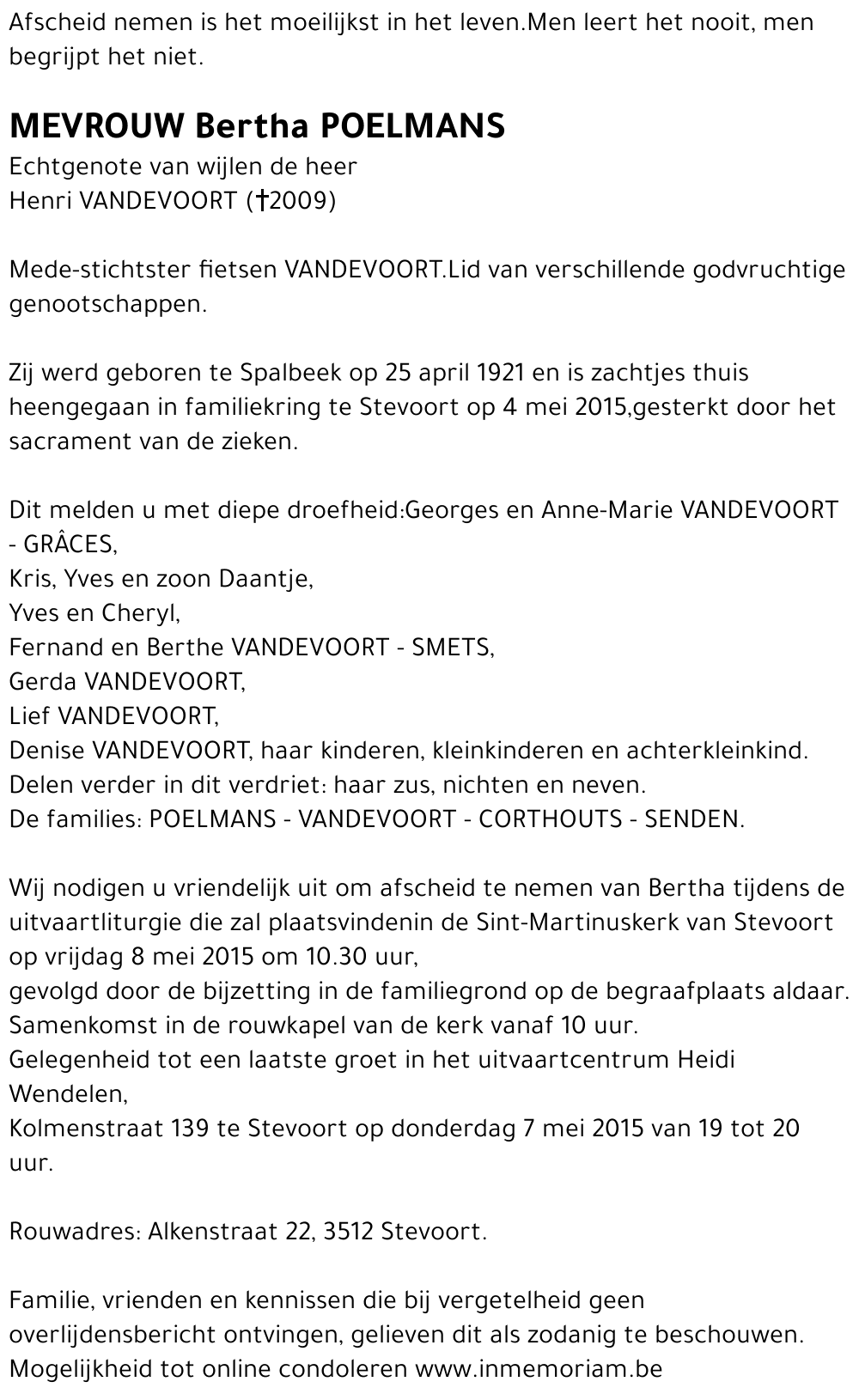 Afscheid nemen is het moeilijkst in het leven.Men leert het nooit, men begrijpt het niet.

MEVROUW Bertha POELMANS
Echtgenote van wijlen de heer
Henri VANDEVOORT (†2009)

Mede-stichtster fietsen VANDEVOORT.Lid van verschillende godvruchtige genootschappen.

Zij werd geboren te Spalbeek op 25 april 1921 en is zachtjes thuis heengegaan in familiekring te Stevoort op 4 mei 2015,gesterkt door het sacrament van de zieken.

Dit melden u met diepe droefheid:Georges en Anne-Marie VANDEVOORT - GRÂCES,
Kris, Yves en zoon Daantje,
Yves en Cheryl,
Fernand en Berthe VANDEVOORT - SMETS,
Gerda VANDEVOORT,
Lief VANDEVOORT,
Denise VANDEVOORT, haar kinderen, kleinkinderen en achterkleinkind.
Delen verder in dit verdriet: haar zus, nichten en neven.
De families: POELMANS - VANDEVOORT - CORTHOUTS - SENDEN.

Wij nodigen u vriendelijk uit om afscheid te nemen van Bertha tijdens de uitvaartliturgie die zal plaatsvindenin de Sint-Martinuskerk van Stevoort op vrijdag 8 mei 2015 om 10.30 uur,
gevolgd door de bijzetting in de familiegrond op de begraafplaats aldaar.
Samenkomst in de rouwkapel van de kerk vanaf 10 uur.
Gelegenheid tot een laatste groet in het uitvaartcentrum Heidi Wendelen,
Kolmenstraat 139 te Stevoort op donderdag 7 mei 2015 van 19 tot 20 uur.

Rouwadres: Alkenstraat 22, 3512 Stevoort.

Familie, vrienden en kennissen die bij vergetelheid geen overlijdensbericht ontvingen, gelieven dit als zodanig te beschouwen.
Mogelijkheid tot online condoleren www.inmemoriam.be